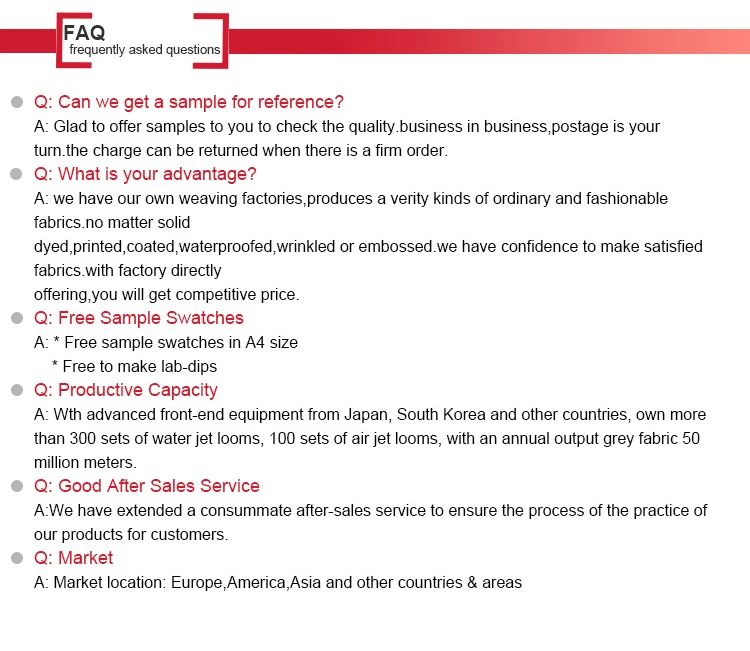 FAQ
frequently asked questions

• Q: Can we get a sample for reference?
A: Glad to offer samples to you to check the quality.business in business,postage is your turn.the charge can be returned when there is a firm order.

• Q: What is your advantage?
A: we have our own weaving factories,produces a verity kinds of ordinary and fashionable fabrics.no matter solid dyed,printed,coated,waterproofed,wrinkled or embossed.we have confidence to make satisfied fabrics.with factory directly offering,you will get competitive price.

• Q: Free Sample Swatches
A: * Free sample swatches in A4 size
* Free to make lab-dips

• Q: Productive Capacity
A: Wth advanced front-end equipment from Japan, South Korea and other countries, own more than 300 sets of water jet looms, 100 sets of air jet looms, with an annual output grey fabric 50 million meters.

• Q: Good After Sales Service
A:We have extended a consummate after-sales service to ensure the process of the practice of our products for customers.

• Q: Market
A: Market location: Europe,America,Asia and other countries & areas